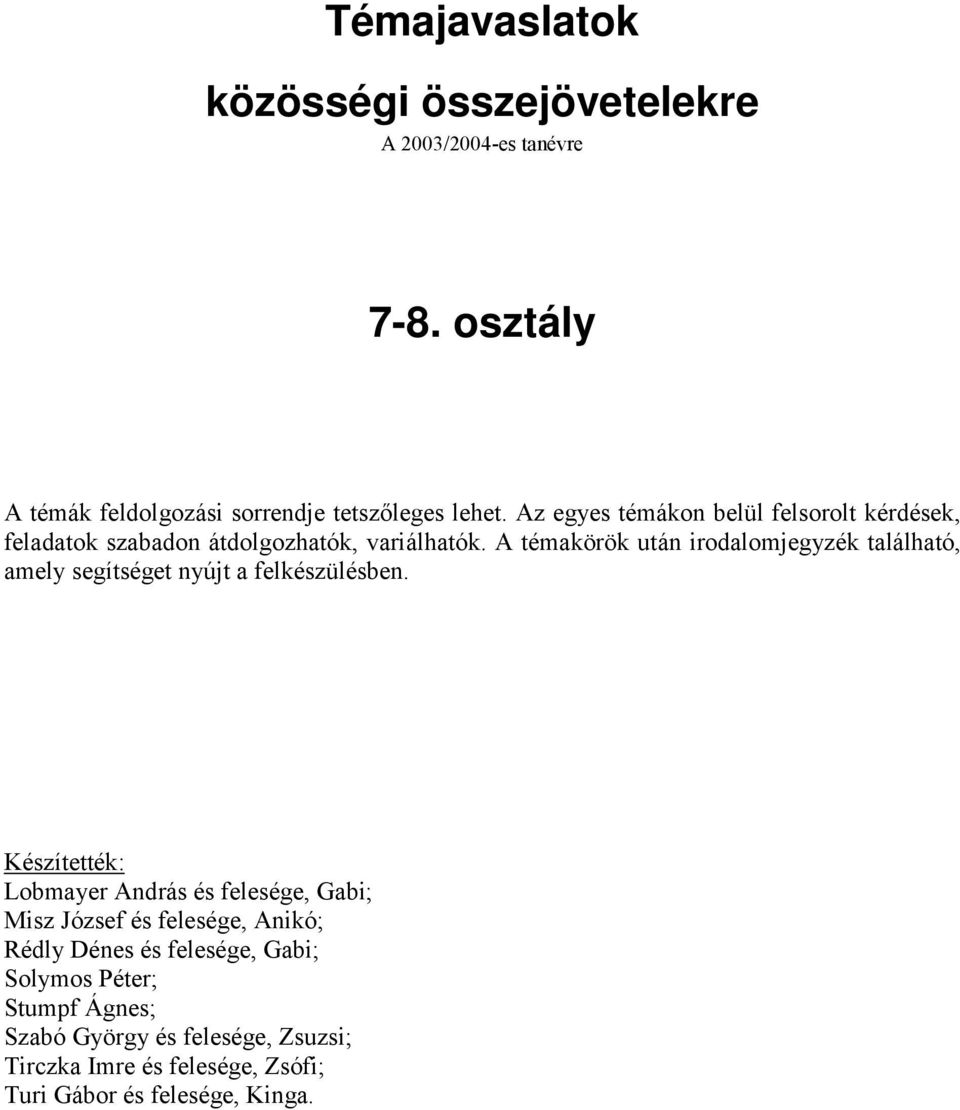 Témajavaslatok

közösségi összejövetelekre

A 2003/2004-es tanévre

7-8. osztály

A témák feldolgozási sorrendje tetszőleges lehet. Az egyes témákon belül felsorolt kérdések, feladatok szabadon átdolgozhatók, variálhatók. A témakörök után irodalomjegyzék található, amely segítséget nyújt a felkészülésben.

Készítették:
Lobmayer András és felesége, Gabi;
Misz József és felesége, Anikó;
Rédly Dénes és felesége, Gabi;
Solymos Péter;
Stumpf Ágnes;
Szabó György és felesége, Zsuzsi;
Tirczka Imre és felesége, Zsófi;
Turi Gábor és felesége, Kinga.